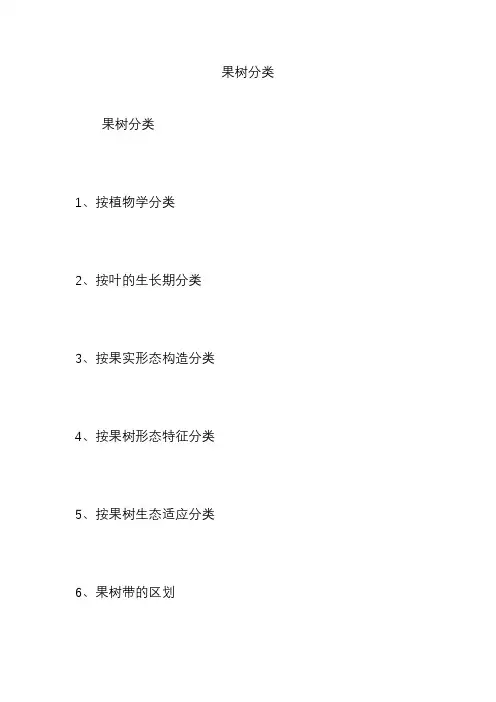 果树分类

果树分类

1、按植物学分类

2、按叶的生长期分类

3、按果实形态构造分类

4、按果树形态特征分类

5、按果树生态适应分类

6、果树带的区划